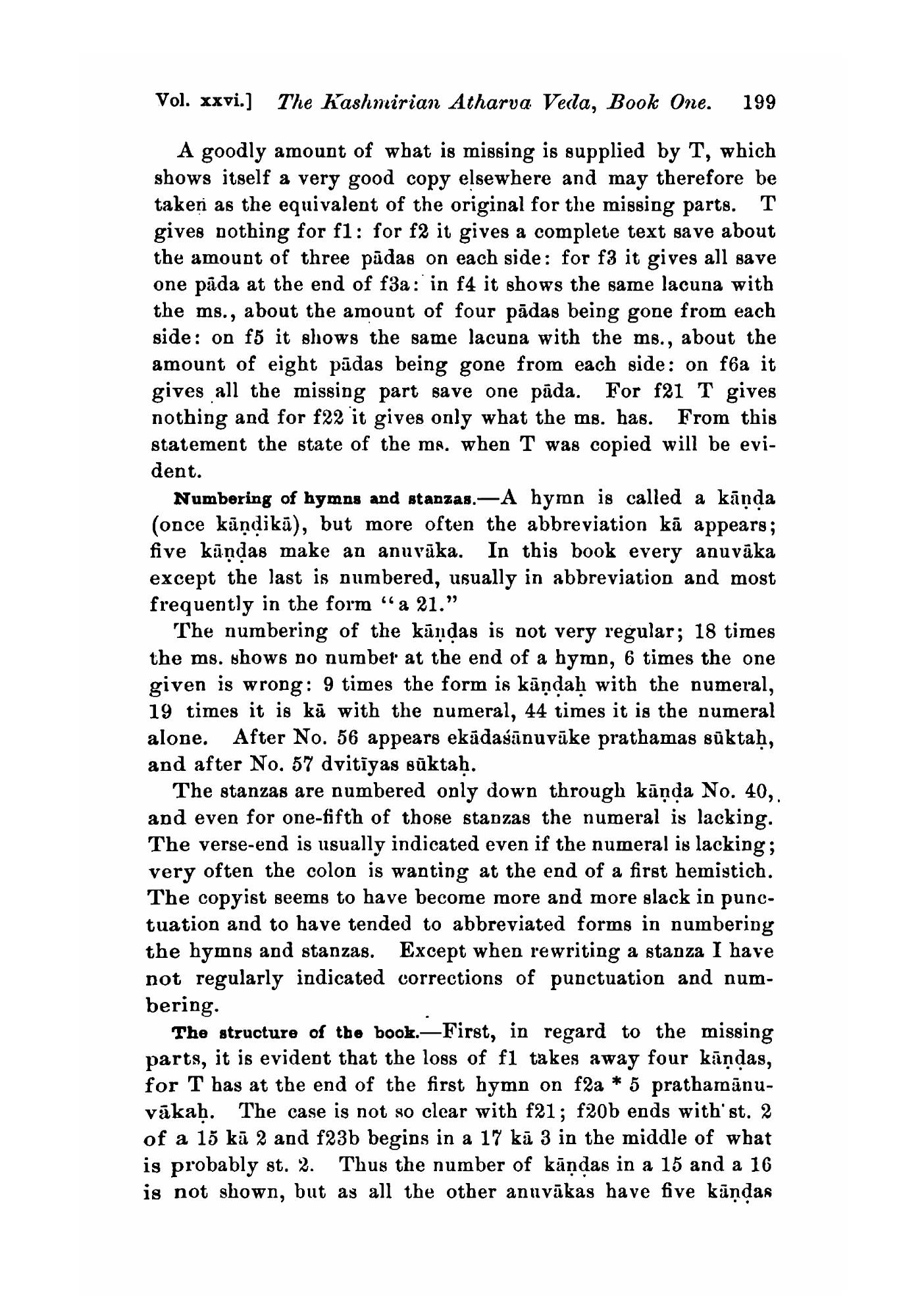 Vol. xxvi.] The Kashmirian Atharva Veda, Book One. 199

A goodly amount of what is missing is supplied by T, which shows itself a very good copy elsewhere and may therefore be taken as the equivalent of the original for the missing parts. T gives nothing for f1: for f2 it gives a complete text save about the amount of three pādas on each side: for f3 it gives all save one pāda at the end of f3a: in f4 it shows the same lacuna with the ms., about the amount of four pādas being gone from each side: on f5 it shows the same lacuna with the ms., about the amount of eight pādas being gone from each side: on f6a it gives all the missing part save one pāda. For f21 T gives nothing and for f22 it gives only what the ms. has. From this statement the state of the ms. when T was copied will be evident.

Numbering of hymns and stanzas.—A hymn is called a kāṇḍa (once kāṇḍikā), but more often the abbreviation kā appears; five kāṇḍas make an anuvāka. In this book every anuvāka except the last is numbered, usually in abbreviation and most frequently in the form "a 21."

The numbering of the kāṇḍas is not very regular; 18 times the ms. shows no number at the end of a hymn, 6 times the one given is wrong: 9 times the form is kāṇḍaḥ with the numeral, 19 times it is kā with the numeral, 44 times it is the numeral alone. After No. 56 appears ekādaśānuvāke prathamas sūktaḥ, and after No. 57 dvitīyas sūktaḥ.

The stanzas are numbered only down through kāṇḍa No. 40, and even for one-fifth of those stanzas the numeral is lacking. The verse-end is usually indicated even if the numeral is lacking; very often the colon is wanting at the end of a first hemistich. The copyist seems to have become more and more slack in punctuation and to have tended to abbreviated forms in numbering the hymns and stanzas. Except when rewriting a stanza I have not regularly indicated corrections of punctuation and numbering.

The structure of the book.—First, in regard to the missing parts, it is evident that the loss of f1 takes away four kāṇḍas, for T has at the end of the first hymn on f2a * 5 prathamānuvākaḥ. The case is not so clear with f21; f20b ends with st. 2 of a 15 kā 2 and f23b begins in a 17 kā 3 in the middle of what is probably st. 2. Thus the number of kāṇḍas in a 15 and a 16 is not shown, but as all the other anuvākas have five kāṇḍas